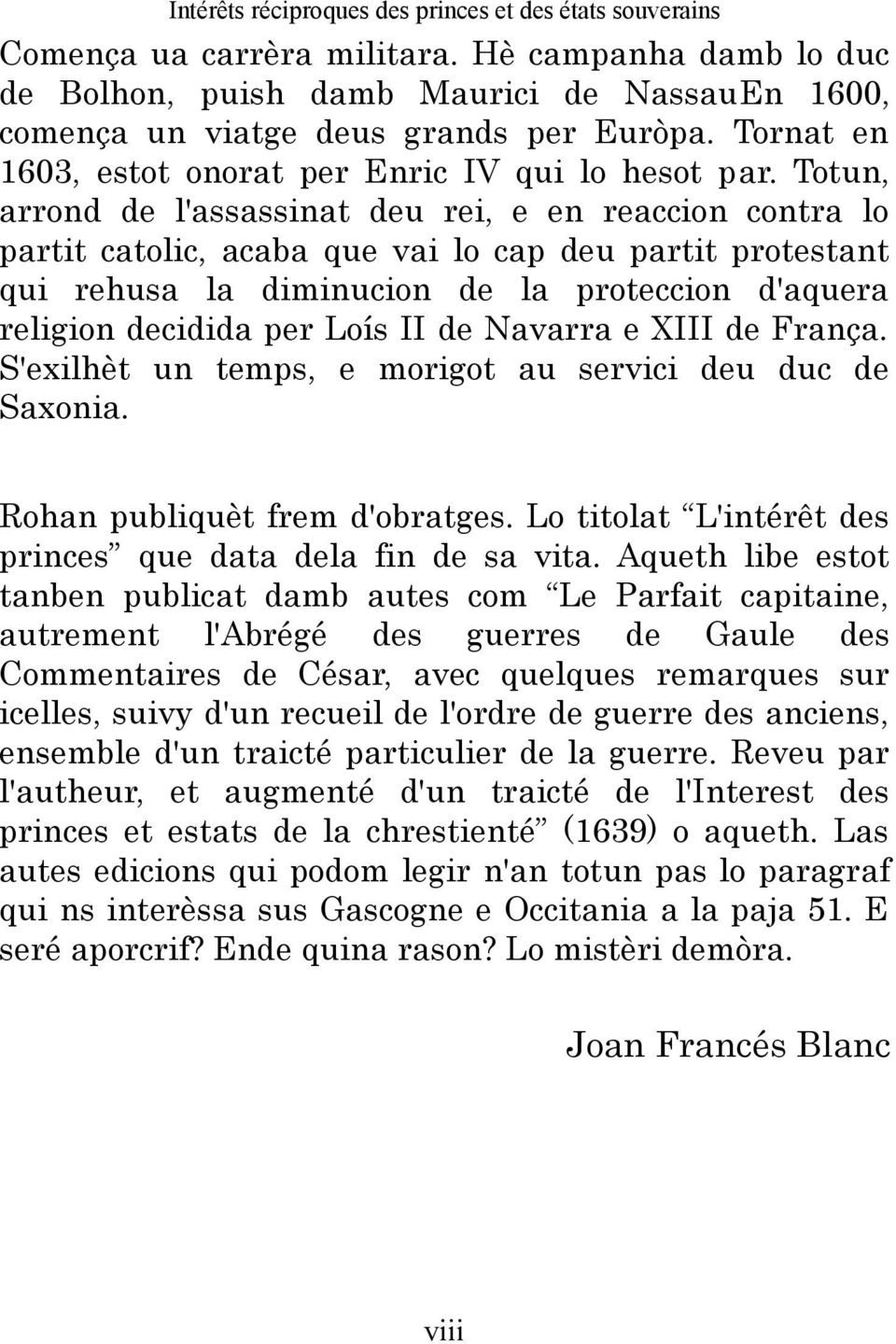 Intérêts réciproques des princes et des états souverains

Comença ua carrèra militara. Hè campanha damb lo duc de Bolhon, puish damb Maurici de NassauEn 1600, comença un viatge deus grands per Euròpa. Tornat en 1603, estot onorat per Enric IV qui lo hesot par. Totun, arrond de l'assassinat deu rei, e en reaccion contra lo partit catolic, acaba que vai lo cap deu partit protestant qui rehusa la diminucion de la proteccion d'aquera religion decidida per Loís II de Navarra e XIII de França. S'exilhèt un temps, e morigot au servici deu duc de Saxonia.

Rohan publiquèt frem d'obratges. Lo titolat “L'intérêt des princes” que data dela fin de sa vita. Aqueth libe estot tanben publicat damb autes com “Le Parfait capitaine, autrement l'Abrégé des guerres de Gaule des Commentaires de César, avec quelques remarques sur icelles, suivy d'un recueil de l'ordre de guerre des anciens, ensemble d'un traicté particulier de la guerre. Reveu par l'autheur, et augmenté d'un traicté de l'Interest des princes et estats de la chrestienté” (1639) o aqueth. Las autes edicions qui podom legir n'an totun pas lo paragraf qui ns interèssa sus Gascogne e Occitania a la paja 51. E seré aporcrif? Ende quina rason? Lo mistèri demòra.

Joan Francés Blanc

viii